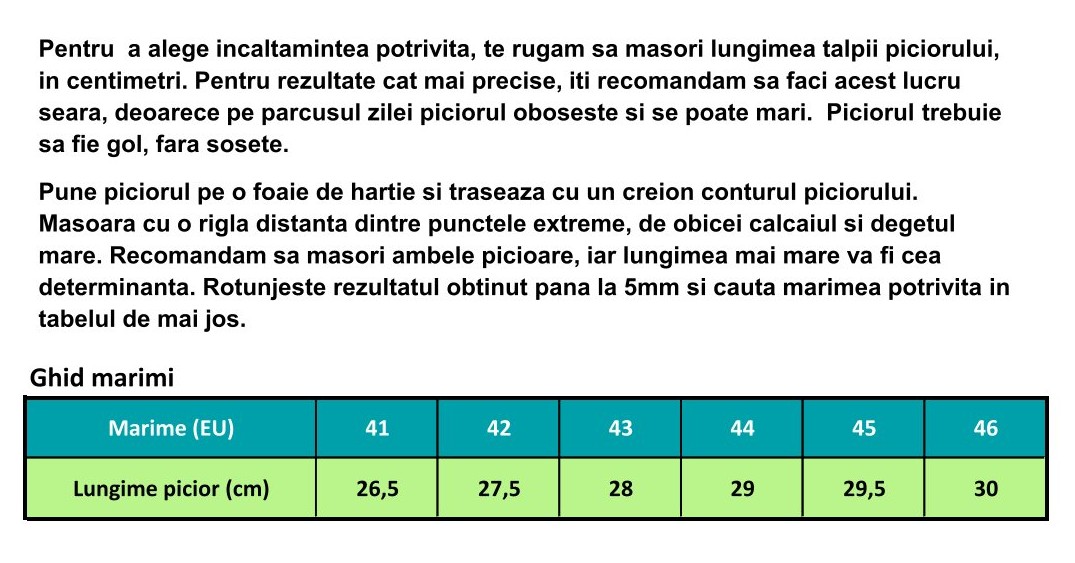 Pentru a alege incaltamintea potrivita, te rugam sa masori lungimea talpii piciorului, in centimetri. Pentru rezultate cat mai precise, iti recomandam sa faci acest lucru seara, deoarece pe parcusul zilei piciorul oboseste si se poate mari. Piciorul trebuie sa fie gol, fara sosete.

Pune piciorul pe o foaie de hartie si traseaza cu un creion conturul piciorului. Masoara cu o rigla distanta dintre punctele extreme, de obicei calcaiul si degetul mare. Recomandam sa masori ambele picioare, iar lungimea mai mare va fi cea determinanta. Rotunjeste rezultatul obtinut pana la 5mm si cauta marimea potrivita in tabelul de mai jos.

Ghid marimi

| Marime (EU) | 41 | 42 | 43 | 44 | 45 | 46 |
|---|---|---|---|---|---|---|
| Lungime picior (cm) | 26,5 | 27,5 | 28 | 29 | 29,5 | 30 |